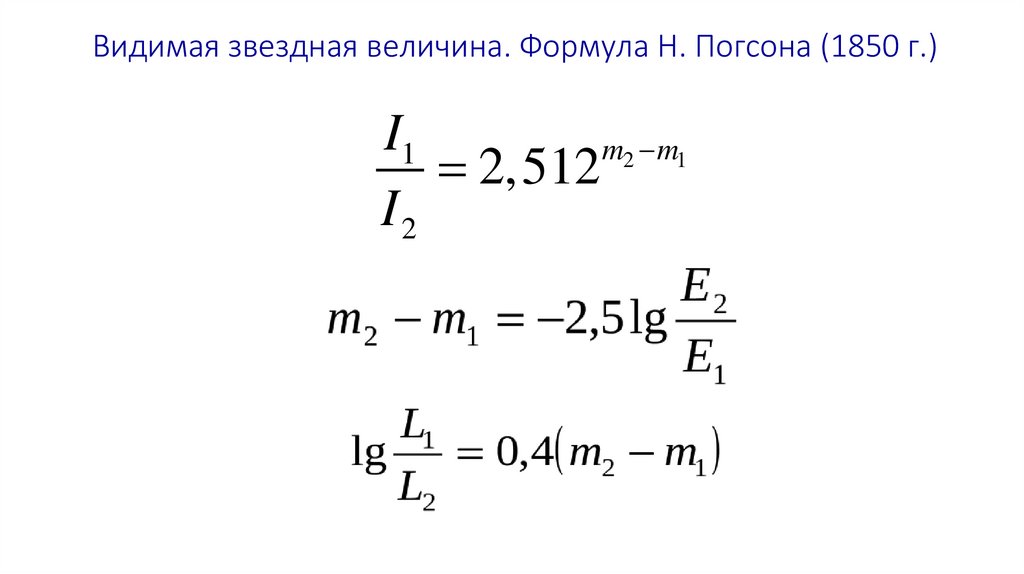 Видимая звездная величина. Формула Н. Погсона (1850 г.)

$\frac{I_1}{I_2} = 2,512^{m_2 - m_1}$

$m_2 - m_1 = -2,5 \lg \frac{E_2}{E_1}$

$\lg \frac{L_1}{L_2} = 0,4(m_2 - m_1)$